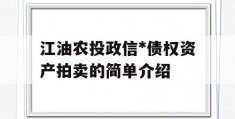 江油农投政信*债权资产拍卖的简单介绍